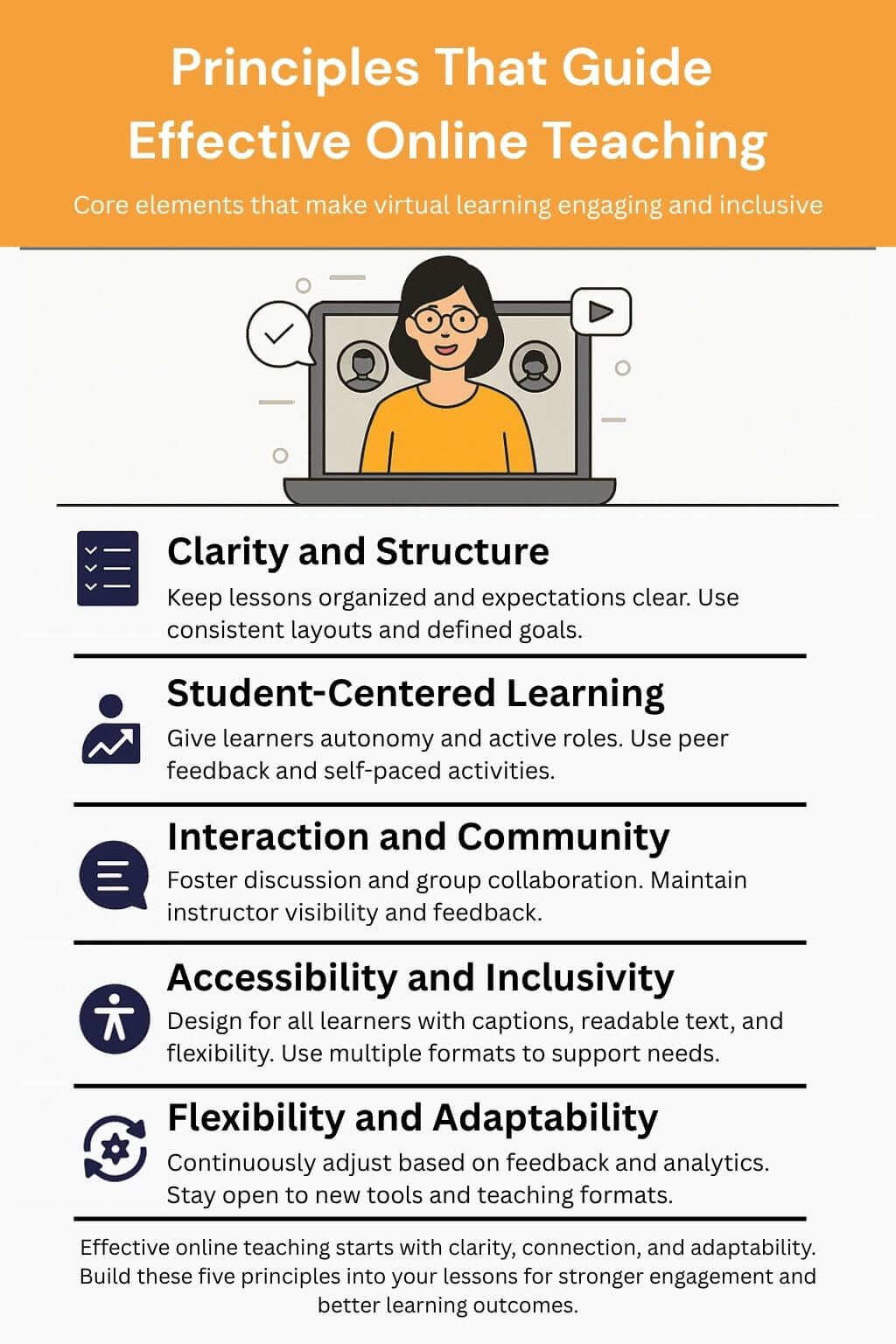 Principles That Guide Effective Online Teaching

Core elements that make virtual learning engaging and inclusive

Clarity and Structure

Keep lessons organized and expectations clear. Use consistent layouts and defined goals.

Student-Centered Learning

Give learners autonomy and active roles. Use peer feedback and self-paced activities.

Interaction and Community

Foster discussion and group collaboration. Maintain instructor visibility and feedback.

Accessibility and Inclusivity

Design for all learners with captions, readable text, and flexibility. Use multiple formats to support needs.

Flexibility and Adaptability

Continuously adjust based on feedback and analytics. Stay open to new tools and teaching formats.

Effective online teaching starts with clarity, connection, and adaptability. Build these five principles into your lessons for stronger engagement and better learning outcomes.